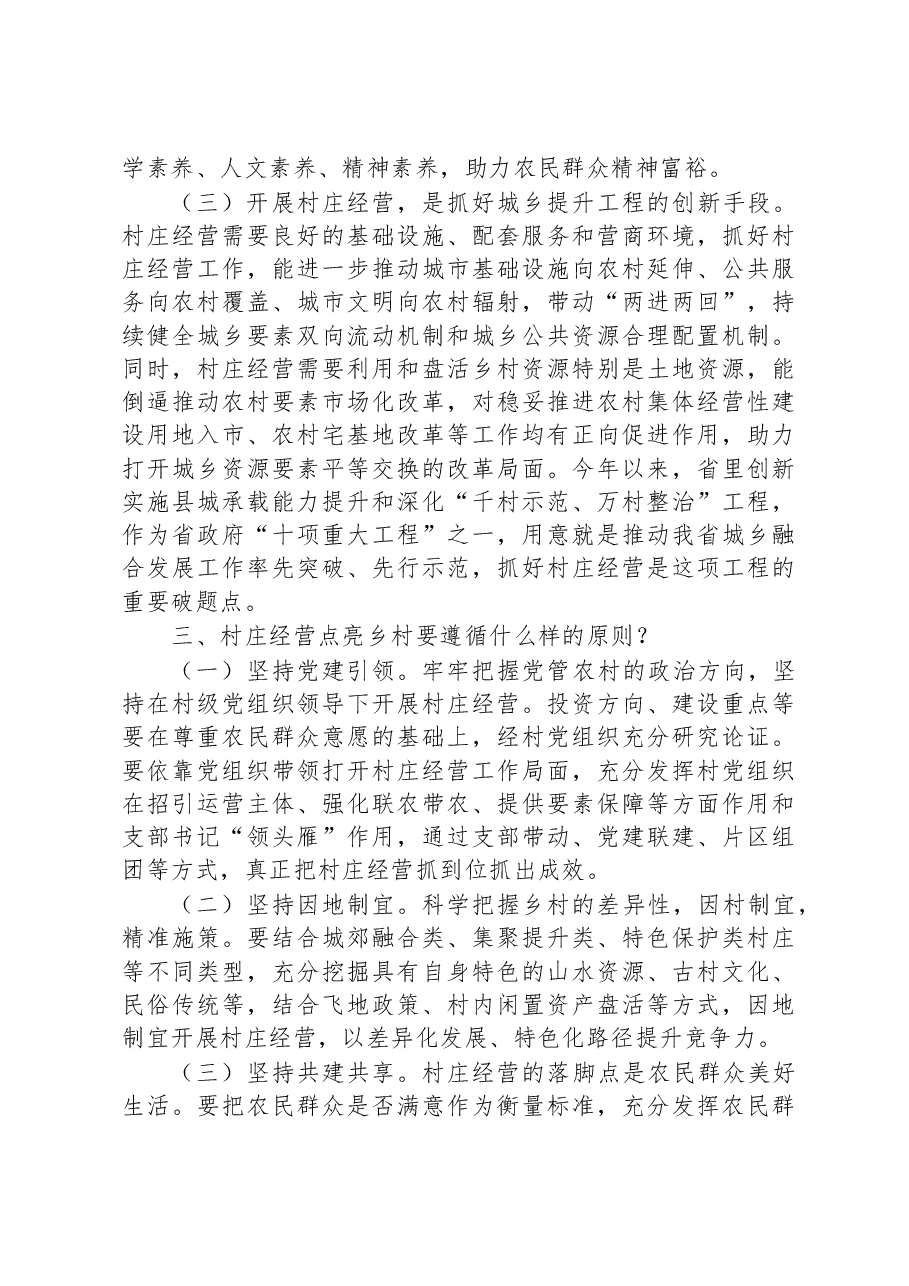 学素养、人文素养、精神素养，助力农民群众精神富裕。

（三）开展村庄经营，是抓好城乡提升工程的创新手段。村庄经营需要良好的基础设施、配套服务和营商环境，抓好村庄经营工作，能进一步推动城市基础设施向农村延伸、公共服务向农村覆盖、城市文明向农村辐射，带动“两进两回”，持续健全城乡要素双向流动机制和城乡公共资源合理配置机制。同时，村庄经营需要利用和盘活乡村资源特别是土地资源，能倒逼推动农村要素市场化改革，对稳妥推进农村集体经营性建设用地入市、农村宅基地改革等工作均有正向促进作用，助力打开城乡资源要素平等交换的改革局面。今年以来，省里创新实施县城承载能力提升和深化“千村示范、万村整治”工程，作为省政府“十项重大工程”之一，用意就是推动我省城乡融合发展工作率先突破、先行示范，抓好村庄经营是这项工程的重要破题点。

三、村庄经营点亮乡村要遵循什么样的原则？

（一）坚持党建引领。牢牢把握党管农村的政治方向，坚持在村级党组织领导下开展村庄经营。投资方向、建设重点等要在尊重农民群众意愿的基础上，经村党组织充分研究论证。要依靠党组织带领打开村庄经营工作局面，充分发挥村党组织在招引运营主体、强化联农带农、提供要素保障等方面作用和支部书记“领头雁”作用，通过支部带动、党建联建、片区组团等方式，真正把村庄经营抓到位抓出成效。

（二）坚持因地制宜。科学把握乡村的差异性，因村制宜，精准施策。要结合城郊融合类、集聚提升类、特色保护类村庄等不同类型，充分挖掘具有自身特色的山水资源、古村文化、民俗传统等，结合飞地政策、村内闲置资产盘活等方式，因地制宜开展村庄经营，以差异化发展、特色化路径提升竞争力。

（三）坚持共建共享。村庄经营的落脚点是农民群众美好生活。要把农民群众是否满意作为衡量标准，充分发挥农民群